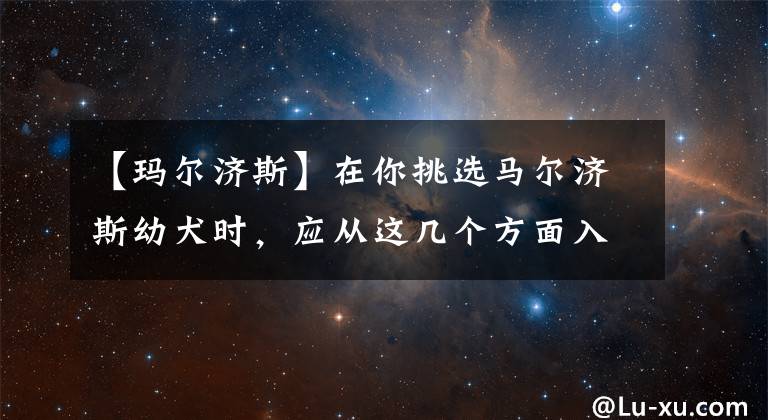 【玛尔济斯】在你挑选马尔济斯幼犬时，应从这几个方面入

@Lu-xu.com